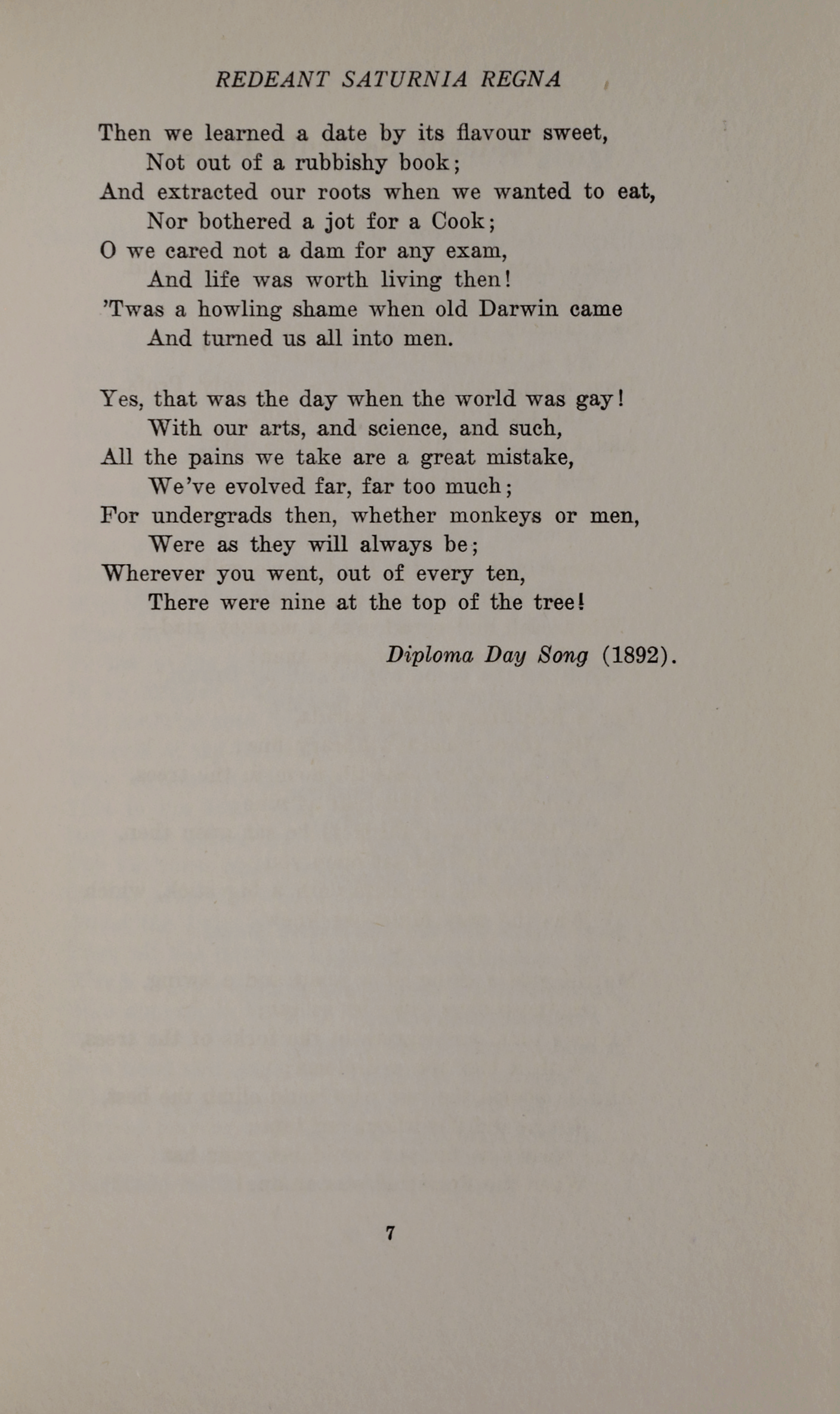 REDEANT SATURNIA REGNA

Then we learned a date by its flavour sweet,
Not out of a rubbishy book;
And extracted our roots when we wanted to eat,
Nor bothered a jot for a Cook;
O we cared not a dam for any exam,
And life was worth living then!
'Twas a howling shame when old Darwin came
And turned us all into men.

Yes, that was the day when the world was gay!
With our arts, and science, and such,
All the pains we take are a great mistake,
We've evolved far, far too much;
For undergrads then, whether monkeys or men,
Were as they will always be;
Wherever you went, out of every ten,
There were nine at the top of the tree!

Diploma Day Song (1892).

7